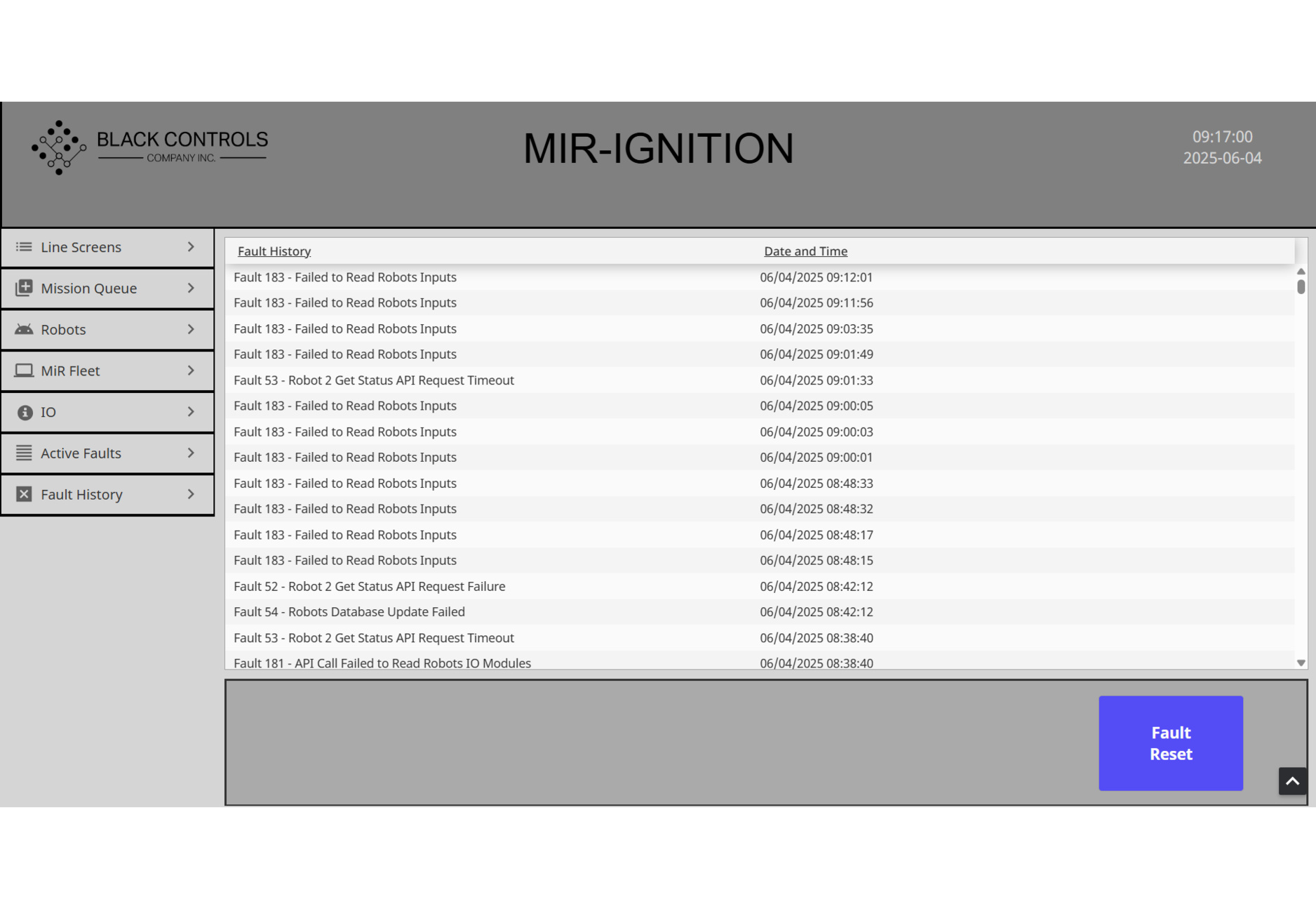 BLACK CONTROLS
COMPANY INC.

MIR-IGNITION

09:17:00
2025-06-04

Line Screens
Mission Queue
Robots
MiR Fleet
IO
Active Faults
Fault History

| Fault History | Date and Time |
|---|---|
| Fault 183 - Failed to Read Robots Inputs | 06/04/2025 09:12:01 |
| Fault 183 - Failed to Read Robots Inputs | 06/04/2025 09:11:56 |
| Fault 183 - Failed to Read Robots Inputs | 06/04/2025 09:03:35 |
| Fault 183 - Failed to Read Robots Inputs | 06/04/2025 09:01:49 |
| Fault 53 - Robot 2 Get Status API Request Timeout | 06/04/2025 09:01:33 |
| Fault 183 - Failed to Read Robots Inputs | 06/04/2025 09:00:05 |
| Fault 183 - Failed to Read Robots Inputs | 06/04/2025 09:00:03 |
| Fault 183 - Failed to Read Robots Inputs | 06/04/2025 09:00:01 |
| Fault 183 - Failed to Read Robots Inputs | 06/04/2025 08:48:33 |
| Fault 183 - Failed to Read Robots Inputs | 06/04/2025 08:48:32 |
| Fault 183 - Failed to Read Robots Inputs | 06/04/2025 08:48:17 |
| Fault 183 - Failed to Read Robots Inputs | 06/04/2025 08:48:15 |
| Fault 52 - Robot 2 Get Status API Request Failure | 06/04/2025 08:42:12 |
| Fault 54 - Robots Database Update Failed | 06/04/2025 08:42:12 |
| Fault 53 - Robot 2 Get Status API Request Timeout | 06/04/2025 08:38:40 |
| Fault 181 - API Call Failed to Read Robots IO Modules | 06/04/2025 08:38:40 |

Fault Reset